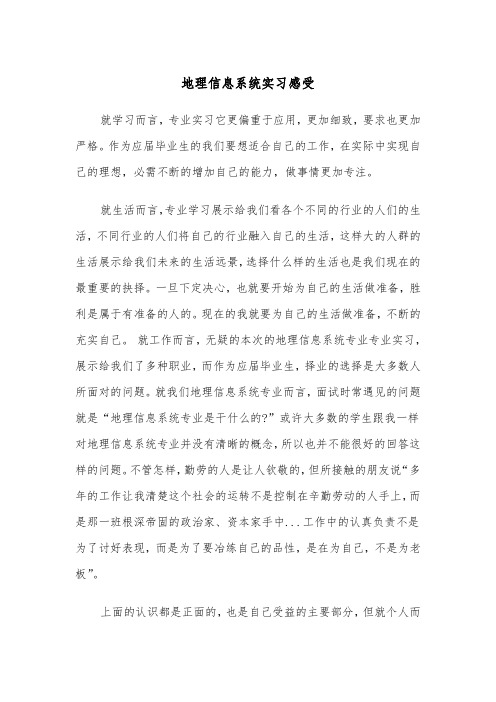 地理信息系统实习感受

就学习而言，专业实习它更偏重于应用，更加细致，要求也更加严格。作为应届毕业生的我们要想适合自己的工作，在实际中实现自己的理想，必需不断的增加自己的能力，做事情更加专注。

就生活而言,专业学习展示给我们看各个不同的行业的人们的生活，不同行业的人们将自己的行业融入自己的生活，这样大的人群的生活展示给我们未来的生活远景，选择什么样的生活也是我们现在的最重要的抉择。一旦下定决心，也就要开始为自己的生活做准备，胜利是属于有准备的人的。现在的我就要为自己的生活做准备，不断的充实自己。 就工作而言，无疑的本次的地理信息系统专业专业实习，展示给我们了多种职业，而作为应届毕业生，择业的选择是大多数人所面对的问题。就我们地理信息系统专业而言，面试时常遇见的问题就是“地理信息系统专业是干什么的?”或许大多数的学生跟我一样对地理信息系统专业并没有清晰的概念，所以也并不能很好的回答这样的问题。不管怎样，勤劳的人是让人钦敬的，但所接触的朋友说“多年的工作让我清楚这个社会的运转不是控制在辛勤劳动的人手上，而是那一班根深帝固的政治家、资本家手中...工作中的认真负责不是为了讨好表现，而是为了要冶练自己的品性，是在为自己，不是为老板”。

上面的认识都是正面的，也是自己受益的主要部分，但就个人而